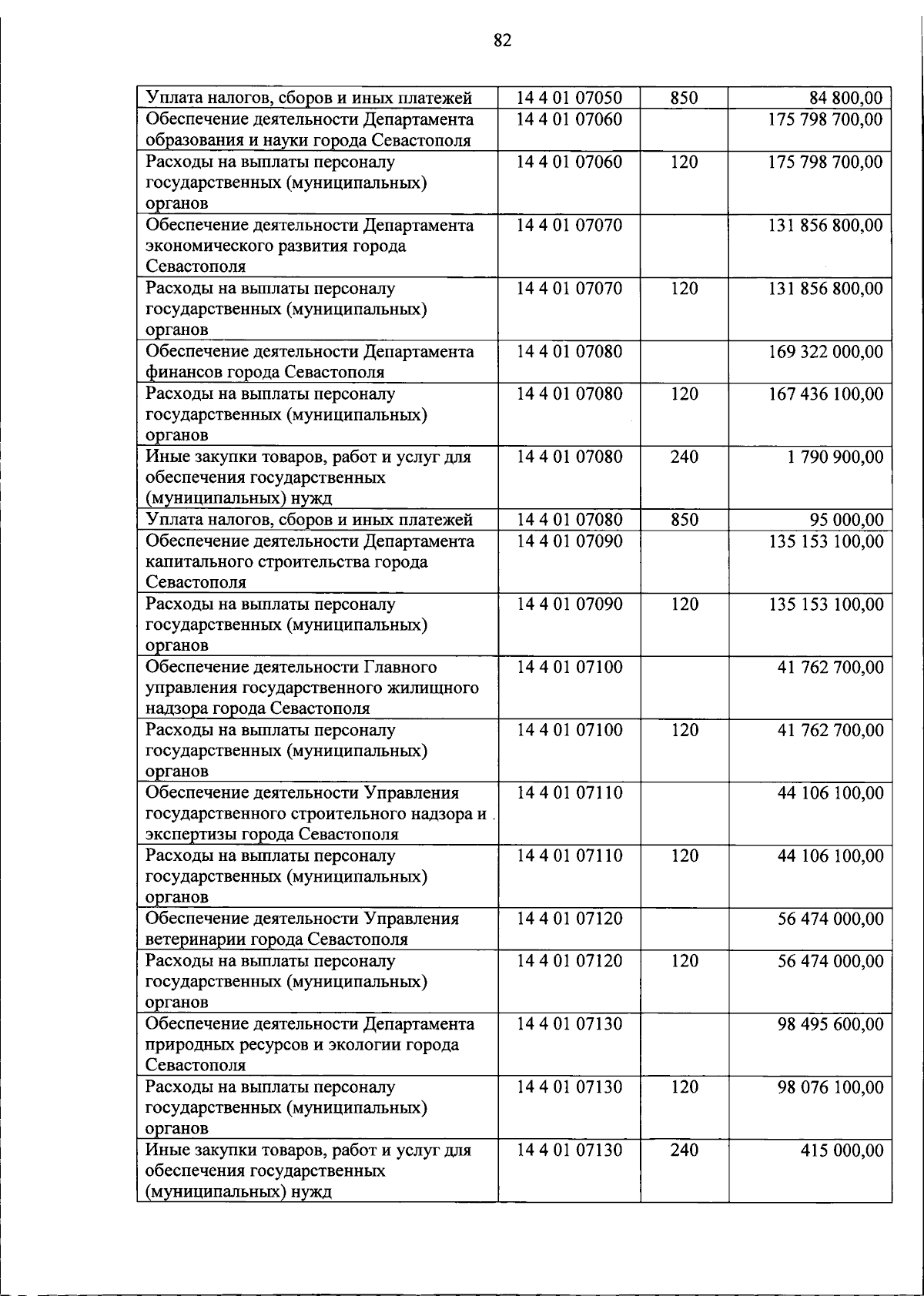 82

| | | | |
|---|---|---|---|
| Уплата налогов, сборов и иных платежей | 14 4 01 07050 | 850 | 84 800,00 |
| Обеспечение деятельности Департамента образования и науки города Севастополя | 14 4 01 07060 | | 175 798 700,00 |
| Расходы на выплаты персоналу государственных (муниципальных) органов | 14 4 01 07060 | 120 | 175 798 700,00 |
| Обеспечение деятельности Департамента экономического развития города Севастополя | 14 4 01 07070 | | 131 856 800,00 |
| Расходы на выплаты персоналу государственных (муниципальных) органов | 14 4 01 07070 | 120 | 131 856 800,00 |
| Обеспечение деятельности Департамента финансов города Севастополя | 14 4 01 07080 | | 169 322 000,00 |
| Расходы на выплаты персоналу государственных (муниципальных) органов | 14 4 01 07080 | 120 | 167 436 100,00 |
| Иные закупки товаров, работ и услуг для обеспечения государственных (муниципальных) нужд | 14 4 01 07080 | 240 | 1 790 900,00 |
| Уплата налогов, сборов и иных платежей | 14 4 01 07080 | 850 | 95 000,00 |
| Обеспечение деятельности Департамента капитального строительства города Севастополя | 14 4 01 07090 | | 135 153 100,00 |
| Расходы на выплаты персоналу государственных (муниципальных) органов | 14 4 01 07090 | 120 | 135 153 100,00 |
| Обеспечение деятельности Главного управления государственного жилищного надзора города Севастополя | 14 4 01 07100 | | 41 762 700,00 |
| Расходы на выплаты персоналу государственных (муниципальных) органов | 14 4 01 07100 | 120 | 41 762 700,00 |
| Обеспечение деятельности Управления государственного строительного надзора и экспертизы города Севастополя | 14 4 01 07110 | | 44 106 100,00 |
| Расходы на выплаты персоналу государственных (муниципальных) органов | 14 4 01 07110 | 120 | 44 106 100,00 |
| Обеспечение деятельности Управления ветеринарии города Севастополя | 14 4 01 07120 | | 56 474 000,00 |
| Расходы на выплаты персоналу государственных (муниципальных) органов | 14 4 01 07120 | 120 | 56 474 000,00 |
| Обеспечение деятельности Департамента природных ресурсов и экологии города Севастополя | 14 4 01 07130 | | 98 495 600,00 |
| Расходы на выплаты персоналу государственных (муниципальных) органов | 14 4 01 07130 | 120 | 98 076 100,00 |
| Иные закупки товаров, работ и услуг для обеспечения государственных (муниципальных) нужд | 14 4 01 07130 | 240 | 415 000,00 |